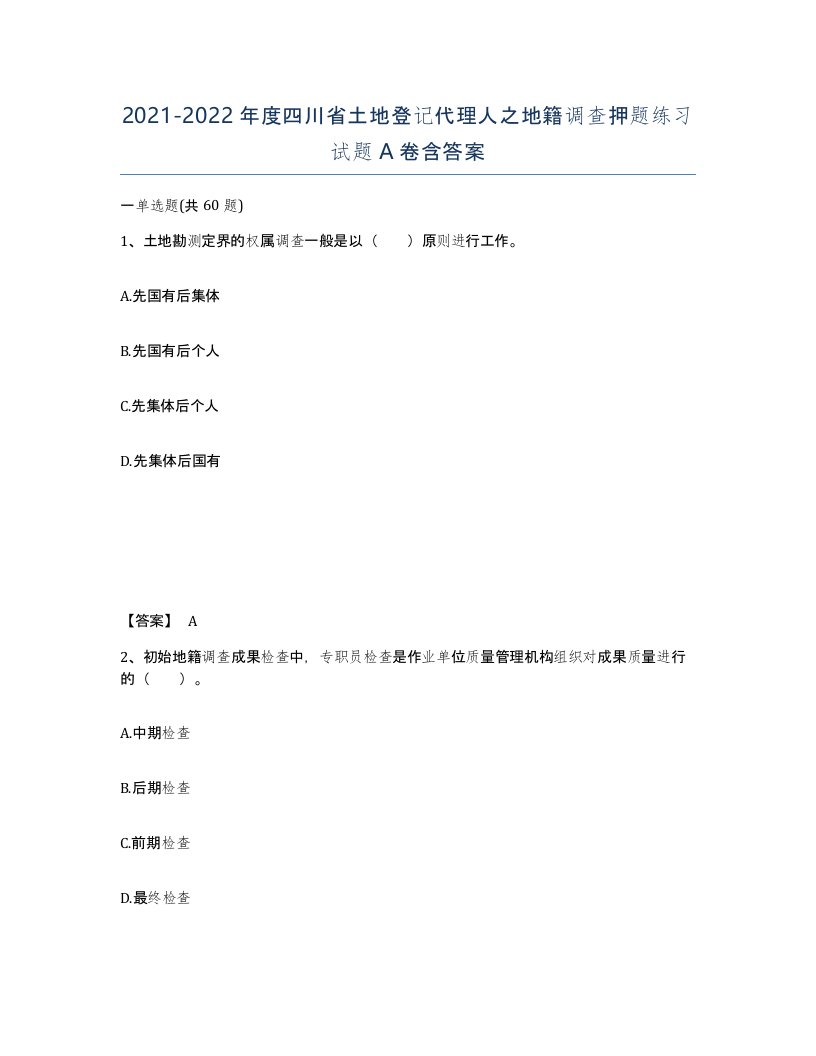 2021-2022年度四川省土地登记代理人之地籍调查押题练习试题A卷含答案

一单选题(共60题)

1、土地勘测定界的权属调查一般是以（　　）原则进行工作。

A.先国有后集体

B.先国有后个人

C.先集体后个人

D.先集体后国有

【答案】 A

2、初始地籍调查成果检查中，专职员检查是作业单位质量管理机构组织对成果质量进行的（　　）。

A.中期检查

B.后期检查

C.前期检查

D.最终检查